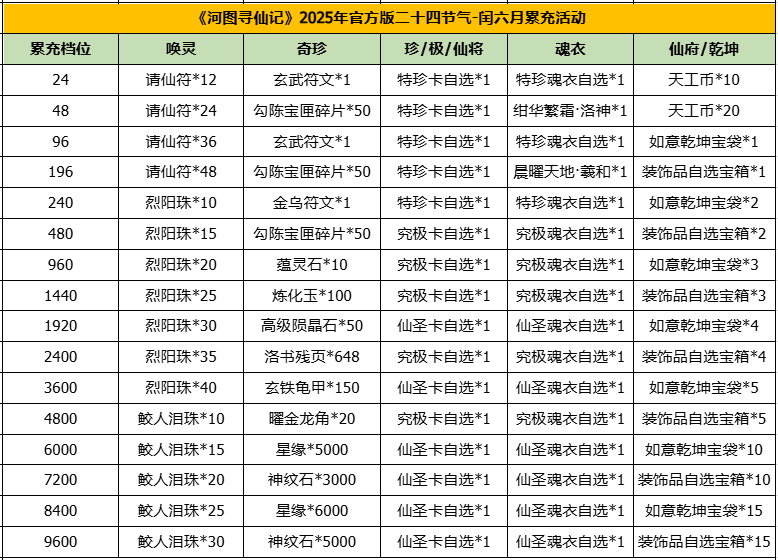 《河图寻仙记》2025年官方版二十四节气-闰六月累充活动

| 累充档位 | 唤灵 | 奇珍 | 珍/极/仙将 | 魂衣 | 仙府/乾坤 |
|---|---|---|---|---|---|
| 24 | 请仙符*12 | 玄武符文*1 | 特珍卡自选*1 | 特珍魂衣自选*1 | 天工币*10 |
| 48 | 请仙符*24 | 勾陈宝匣碎片*50 | 特珍卡自选*1 | 绀华繁霜·洛神*1 | 天工币*20 |
| 96 | 请仙符*36 | 玄武符文*1 | 特珍卡自选*1 | 特珍魂衣自选*1 | 如意乾坤宝袋*1 |
| 196 | 请仙符*48 | 勾陈宝匣碎片*50 | 特珍卡自选*1 | 晨曜天地·羲和*1 | 装饰品自选宝箱*1 |
| 240 | 烈阳珠*10 | 金乌符文*1 | 特珍卡自选*1 | 特珍魂衣自选*1 | 如意乾坤宝袋*2 |
| 480 | 烈阳珠*15 | 勾陈宝匣碎片*50 | 究极卡自选*1 | 究极魂衣自选*1 | 装饰品自选宝箱*2 |
| 960 | 烈阳珠*20 | 蕴灵石*10 | 究极卡自选*1 | 究极魂衣自选*1 | 如意乾坤宝袋*3 |
| 1440 | 烈阳珠*25 | 炼化玉*100 | 究极卡自选*1 | 究极魂衣自选*1 | 装饰品自选宝箱*3 |
| 1920 | 烈阳珠*30 | 高级陨晶石*50 | 仙圣卡自选*1 | 仙圣魂衣自选*1 | 如意乾坤宝袋*4 |
| 2400 | 烈阳珠*35 | 洛书残页*648 | 究极卡自选*1 | 究极魂衣自选*1 | 装饰品自选宝箱*4 |
| 3600 | 烈阳珠*40 | 玄铁龟甲*150 | 仙圣卡自选*1 | 仙圣魂衣自选*1 | 如意乾坤宝袋*5 |
| 4800 | 鲛人泪珠*10 | 曜金龙角*20 | 究极卡自选*1 | 究极魂衣自选*1 | 装饰品自选宝箱*5 |
| 6000 | 鲛人泪珠*15 | 星缘*5000 | 仙圣卡自选*1 | 仙圣魂衣自选*1 | 如意乾坤宝袋*10 |
| 7200 | 鲛人泪珠*20 | 神纹石*3000 | 仙圣卡自选*1 | 仙圣魂衣自选*1 | 装饰品自选宝箱*10 |
| 8400 | 鲛人泪珠*25 | 星缘*6000 | 仙圣卡自选*1 | 仙圣魂衣自选*1 | 如意乾坤宝袋*15 |
| 9600 | 鲛人泪珠*30 | 神纹石*5000 | 仙圣卡自选*1 | 仙圣魂衣自选*1 | 装饰品自选宝箱*15 |